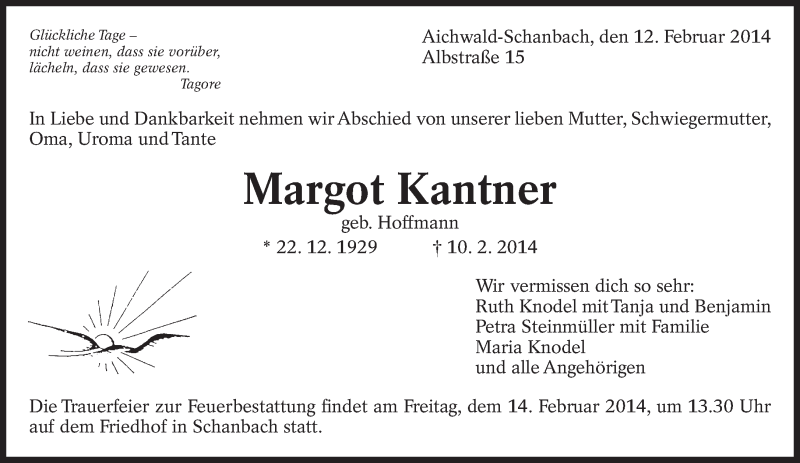 Glückliche Tage –
nicht weinen, dass sie vorüber,
lächeln, dass sie gewesen.
Tagore

Aichwald-Schanbach, den 12. Februar 2014
Albstraße 15

In Liebe und Dankbarkeit nehmen wir Abschied von unserer lieben Mutter, Schwiegermutter, Oma, Uroma und Tante

Margot Kantner
geb. Hoffmann
* 22. 12. 1929 † 10. 2. 2014

Wir vermissen dich so sehr:
Ruth Knodel mit Tanja und Benjamin
Petra Steinmüller mit Familie
Maria Knodel
und alle Angehörigen

Die Trauerfeier zur Feuerbestattung findet am Freitag, dem 14. Februar 2014, um 13.30 Uhr auf dem Friedhof in Schanbach statt.